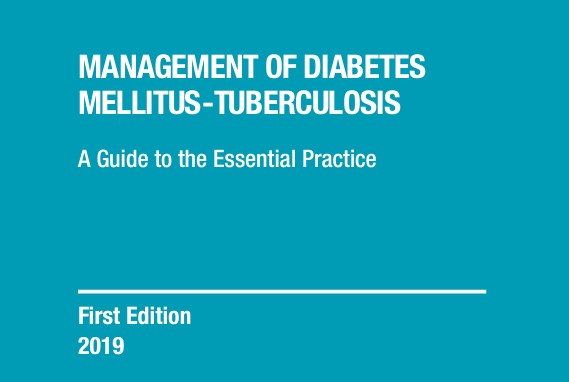 MANAGEMENT OF DIABETES MELLITUS-TUBERCULOSIS

A Guide to the Essential Practice

First Edition
2019